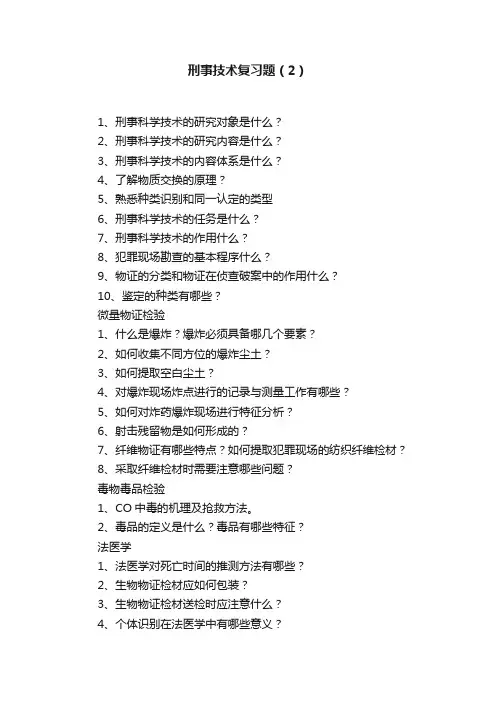 刑事技术复习题（2）

1、刑事科学技术的研究对象是什么？
2、刑事科学技术的研究内容是什么？
3、刑事科学技术的内容体系是什么？
4、了解物质交换的原理？
5、熟悉种类识别和同一认定的类型
6、刑事科学技术的任务是什么？
7、刑事科学技术的作用什么？
8、犯罪现场勘查的基本程序什么？
9、物证的分类和物证在侦查破案中的作用什么？
10、鉴定的种类有哪些？
微量物证检验
1、什么是爆炸？爆炸必须具备哪几个要素？
2、如何收集不同方位的爆炸尘土？
3、如何提取空白尘土？
4、对爆炸现场炸点进行的记录与测量工作有哪些？
5、如何对炸药爆炸现场进行特征分析？
6、射击残留物是如何形成的？
7、纤维物证有哪些特点？如何提取犯罪现场的纺织纤维检材？
8、采取纤维检材时需要注意哪些问题？
毒物毒品检验
1、CO 中毒的机理及抢救方法。
2、毒品的定义是什么？毒品有哪些特征？
法医学
1、法医学对死亡时间的推测方法有哪些？
2、生物物证检材应如何包装？
3、生物物证检材送检时应注意什么？
4、个体识别在法医学中有哪些意义？